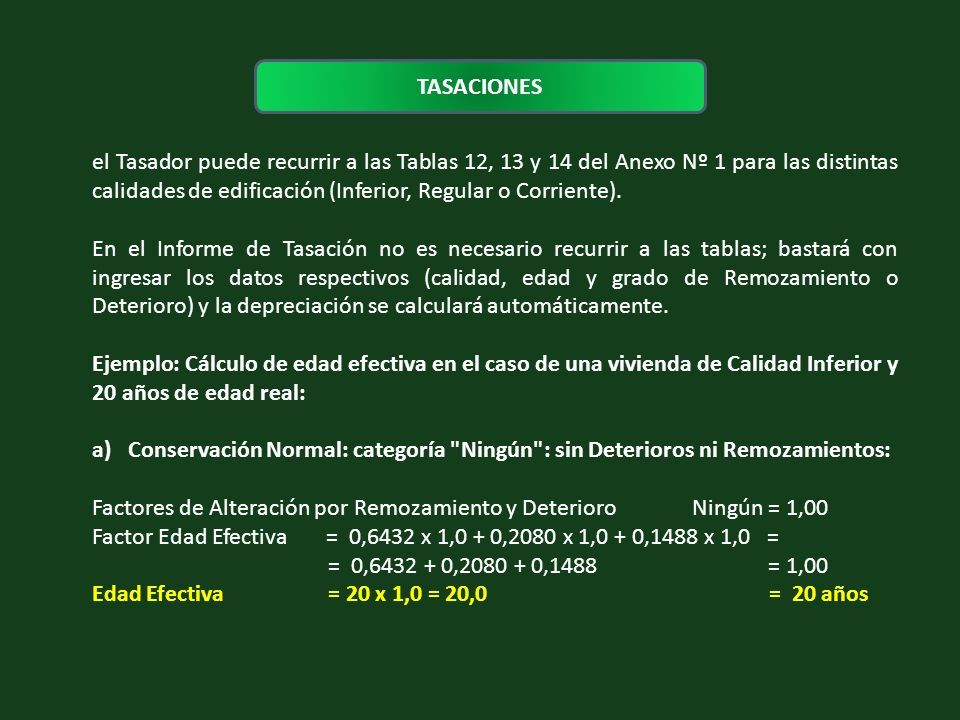 TASACIONES

el Tasador puede recurrir a las Tablas 12, 13 y 14 del Anexo Nº 1 para las distintas calidades de edificación (Inferior, Regular o Corriente).

En el Informe de Tasación no es necesario recurrir a las tablas; bastará con ingresar los datos respectivos (calidad, edad y grado de Remozamiento o Deterioro) y la depreciación se calculará automáticamente.

Ejemplo: Cálculo de edad efectiva en el caso de una vivienda de Calidad Inferior y 20 años de edad real:

a) Conservación Normal: categoría "Ningún": sin Deterioros ni Remozamientos:

Factores de Alteración por Remozamiento y Deterioro Ningún = 1,00
Factor Edad Efectiva = 0,6432 x 1,0 + 0,2080 x 1,0 + 0,1488 x 1,0 =
= 0,6432 + 0,2080 + 0,1488 = 1,00
Edad Efectiva = 20 x 1,0 = 20,0 = 20 años